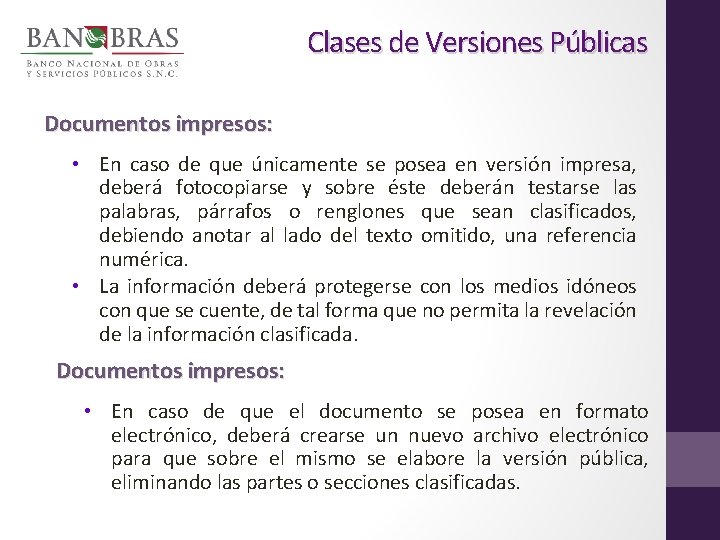 BANOBRAS
BANCO NACIONAL DE OBRAS Y SERVICIOS PÚBLICOS S.N.C.

Clases de Versiones Públicas

Documentos impresos:

• En caso de que únicamente se posea en versión impresa, deberá fotocopiarse y sobre éste deberán testarse las palabras, párrafos o renglones que sean clasificados, debiendo anotar al lado del texto omitido, una referencia numérica.
• La información deberá protegerse con los medios idóneos con que se cuente, de tal forma que no permita la revelación de la información clasificada.

Documentos impresos:

• En caso de que el documento se posea en formato electrónico, deberá crearse un nuevo archivo electrónico para que sobre el mismo se elabore la versión pública, eliminando las partes o secciones clasificadas.